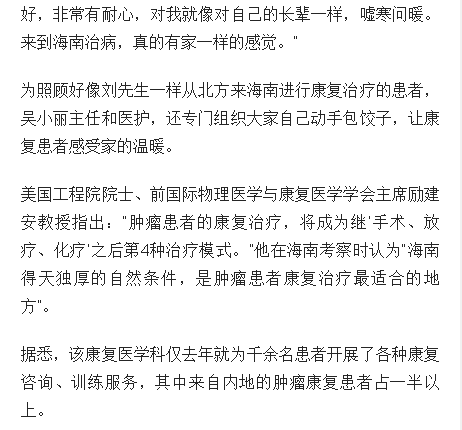 好，非常有耐心，对我就像对自己的长辈一样，嘘寒问暖。来到海南治病，真的有家一样的感觉。"

为照顾好像刘先生一样从北方来海南进行康复治疗的患者，吴小丽主任和医护，还专门组织大家自己动手包饺子，让康复患者感受家的温暖。

美国工程院院士、前国际物理医学与康复医学学会主席励建安教授指出："肿瘤患者的康复治疗，将成为继'手术、放疗、化疗'之后第4种治疗模式。"他在海南考察时认为"海南得天独厚的自然条件，是肿瘤患者康复治疗最适合的地方"。

据悉，该康复医学科仅去年就为千余名患者开展了各种康复咨询、训练服务，其中来自内地的肿瘤康复患者占一半以上。